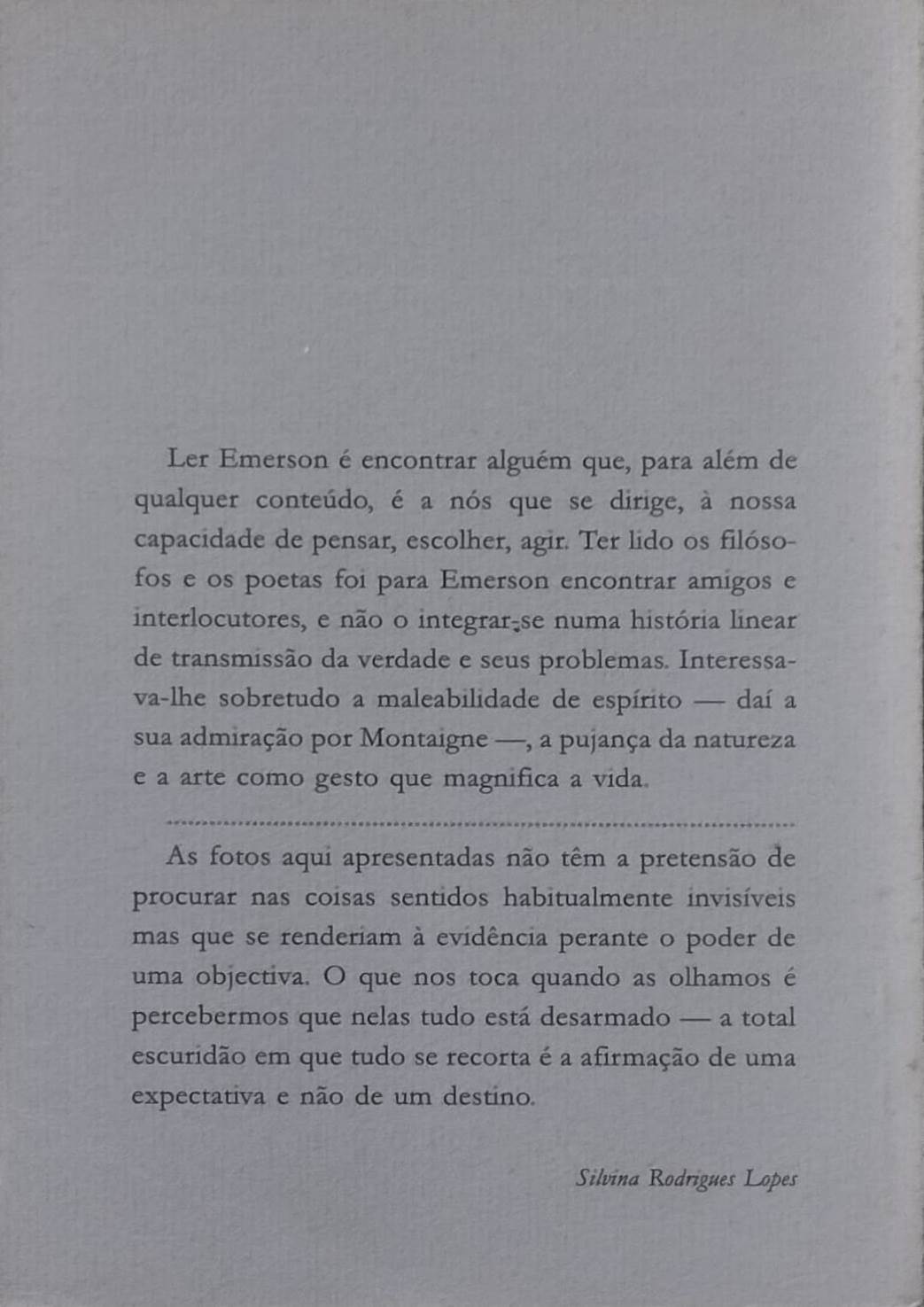 Ler Emerson é encontrar alguém que, para além de qualquer conteúdo, é a nós que se dirige, à nossa capacidade de pensar, escolher, agir. Ter lido os filósofos e os poetas foi para Emerson encontrar amigos e interlocutores, e não o integrar-se numa história linear de transmissão da verdade e seus problemas. Interessava-lhe sobretudo a maleabilidade de espírito — daí a sua admiração por Montaigne —, a pujança da natureza e a arte como gesto que magnifica a vida.

As fotos aqui apresentadas não têm a pretensão de procurar nas coisas sentidos habitualmente invisíveis mas que se renderiam à evidência perante o poder de uma objectiva. O que nos toca quando as olhamos é percebermos que nelas tudo está desarmado — a total escuridão em que tudo se recorta é a afirmação de uma expectativa e não de um destino.

Silvina Rodrigues Lopes